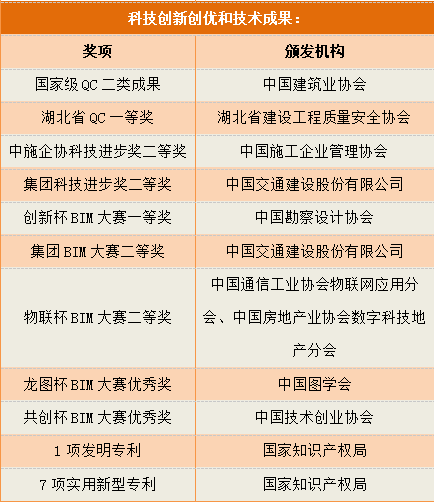 科技创新创优和技术成果：

| 奖项 | 颁发机构 |
|---|---|
| 国家级 QC 二类成果 | 中国建筑业协会 |
| 湖北省 QC 一等奖 | 湖北省建设工程质量安全协会 |
| 中施企协科技进步奖二等奖 | 中国施工企业管理协会 |
| 集团科技进步奖二等奖 | 中国交通建设股份有限公司 |
| 创新杯 BIM 大赛一等奖 | 中国勘察设计协会 |
| 集团 BIM 大赛二等奖 | 中国交通建设股份有限公司 |
| 物联杯 BIM 大赛二等奖 | 中国通信工业协会物联网应用分会、中国房地产业协会数字科技地产分会 |
| 龙图杯 BIM 大赛优秀奖 | 中国图学会 |
| 共创杯 BIM 大赛优秀奖 | 中国技术创业协会 |
| 1 项发明专利 | 国家知识产权局 |
| 7 项实用新型专利 | 国家知识产权局 |